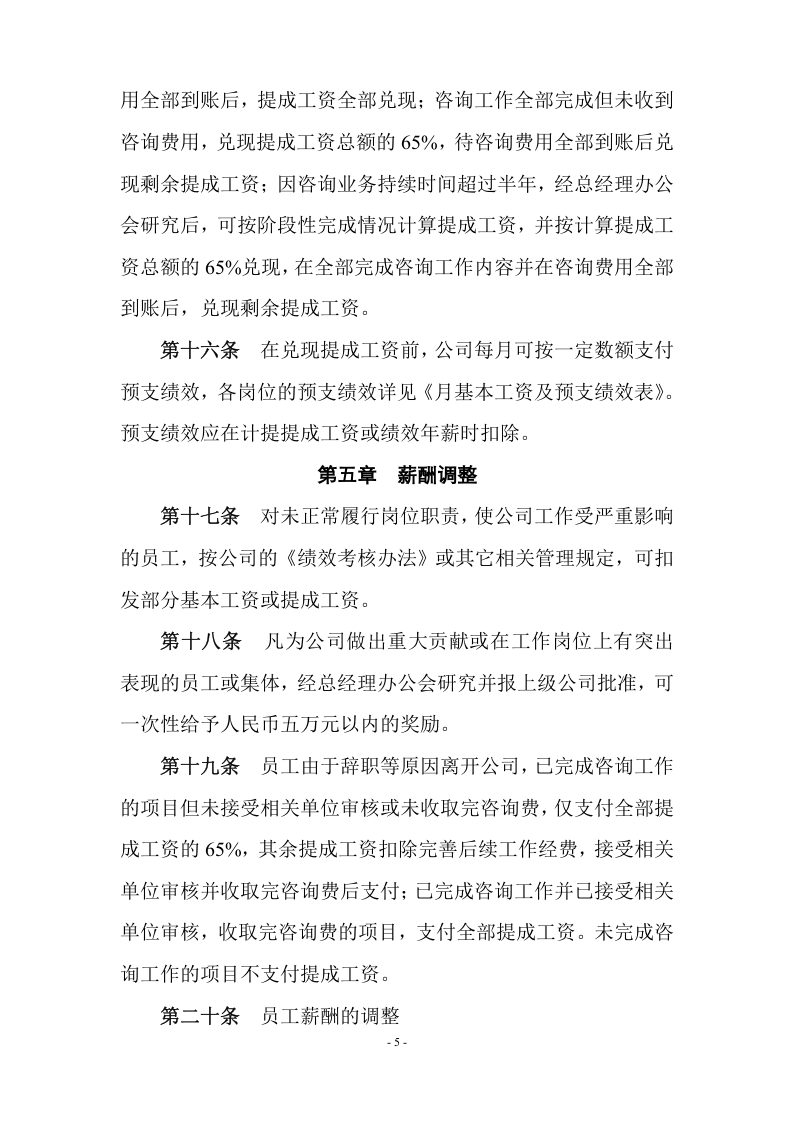 用全部到账后，提成工资全部兑现；咨询工作全部完成但未收到咨询费用，兑现提成工资总额的65%，待咨询费用全部到账后兑现剩余提成工资；因咨询业务持续时间超过半年，经总经理办公会研究后，可按阶段性完成情况计算提成工资，并按计算提成工资总额的65%兑现，在全部完成咨询工作内容并在咨询费用全部到账后，兑现剩余提成工资。

第十六条　在兑现提成工资前，公司每月可按一定数额支付预支绩效，各岗位的预支绩效详见《月基本工资及预支绩效表》。预支绩效应在计提提成工资或绩效年薪时扣除。

第五章　薪酬调整

第十七条　对未正常履行岗位职责，使公司工作受严重影响的员工，按公司的《绩效考核办法》或其它相关管理规定，可扣发部分基本工资或提成工资。

第十八条　凡为公司做出重大贡献或在工作岗位上有突出表现的员工或集体，经总经理办公会研究并报上级公司批准，可一次性给予人民币五万元以内的奖励。

第十九条　员工由于辞职等原因离开公司，已完成咨询工作的项目但未接受相关单位审核或未收取完咨询费，仅支付全部提成工资的65%，其余提成工资扣除完善后续工作经费，接受相关单位审核并收取完咨询费后支付；已完成咨询工作并已接受相关单位审核，收取完咨询费的项目，支付全部提成工资。未完成咨询工作的项目不支付提成工资。

第二十条　员工薪酬的调整

- 5 -